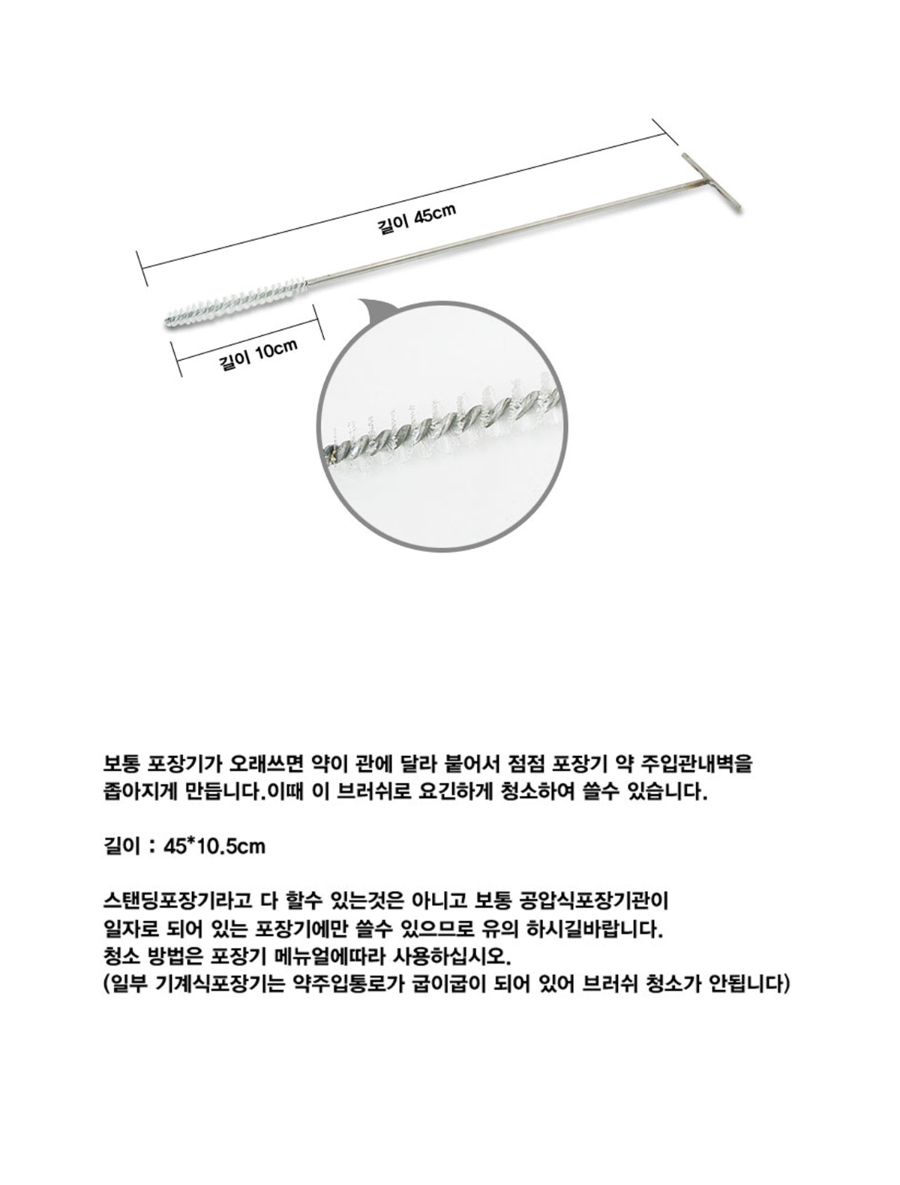 길이 45cm

길이 10cm

보통 포장기가 오래쓰면 약이 관에 달라 붙어서 점점 포장기 약 주입관내벽을 좁아지게 만듭니다.이때 이 브러쉬로 요긴하게 청소하여 쓸수 있습니다.

길이 : 45*10.5cm

스탠딩포장기라고 다 할수 있는것은 아니고 보통 공압식포장기관이 일자로 되어 있는 포장기에만 쓸수 있으므로 유의 하시길바랍니다.
청소 방법은 포장기 메뉴얼에따라 사용하십시오.
(일부 기계식포장기는 약주입통로가 굽이굽이 되어 있어 브러쉬 청소가 안됩니다)